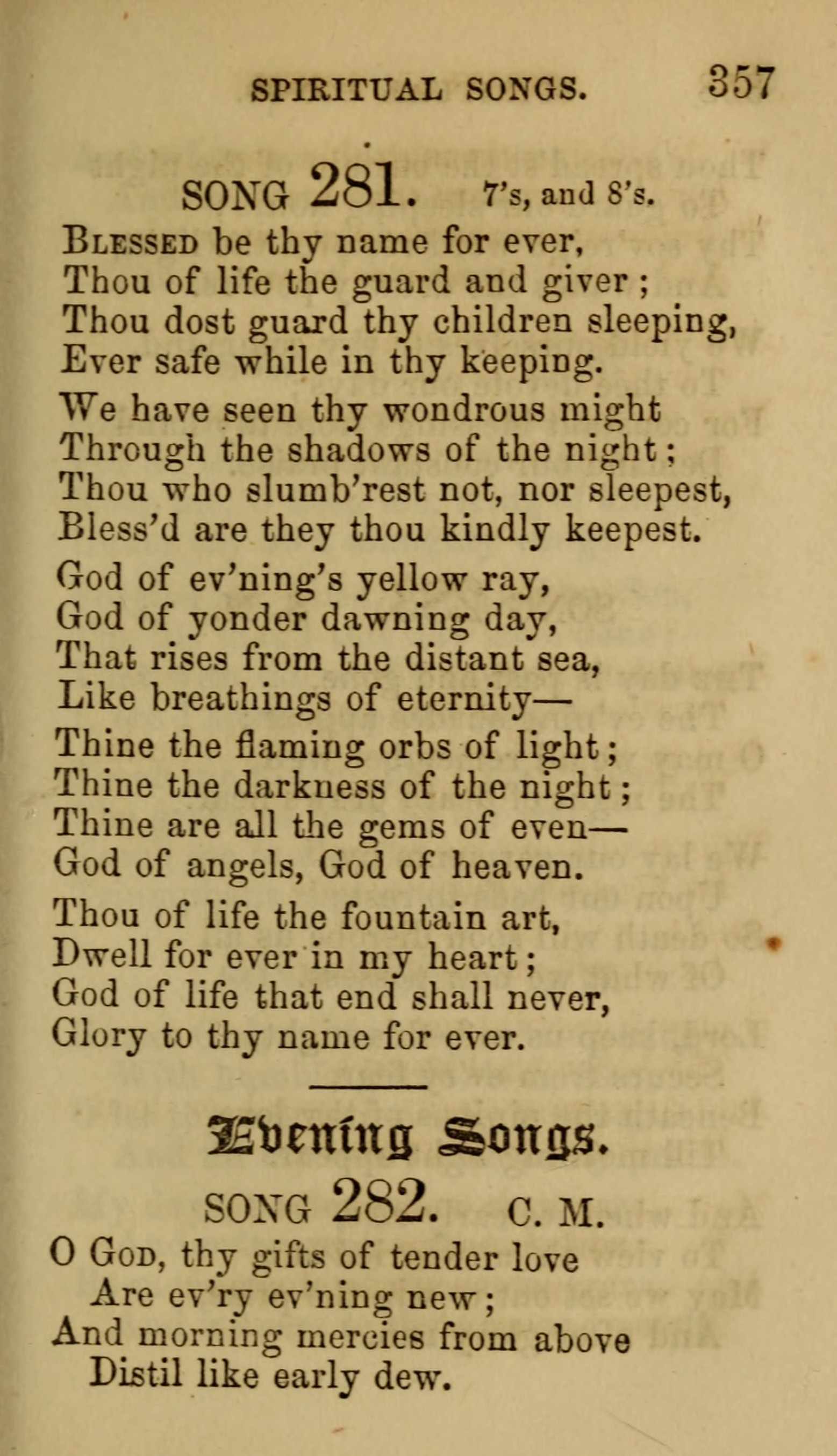 SPIRITUAL SONGS. 357

SONG 281. 7's, and 8's.

Blessed be thy name for ever, Thou of life the guard and giver; Thou dost guard thy children sleeping, Ever safe while in thy keeping.

We have seen thy wondrous might Through the shadows of the night; Thou who slumb'rest not, nor sleepest, Bless'd are they thou kindly keepest.

God of ev'ning's yellow ray, God of yonder dawning day, That rises from the distant sea, Like breathings of eternity—

Thine the flaming orbs of light; Thine the darkness of the night; Thine are all the gems of even— God of angels, God of heaven.

Thou of life the fountain art, Dwell for ever in my heart; God of life that end shall never, Glory to thy name for ever.

Evening Songs.

SONG 282. C. M.

O God, thy gifts of tender love Are ev'ry ev'ning new; And morning mercies from above Distil like early dew.